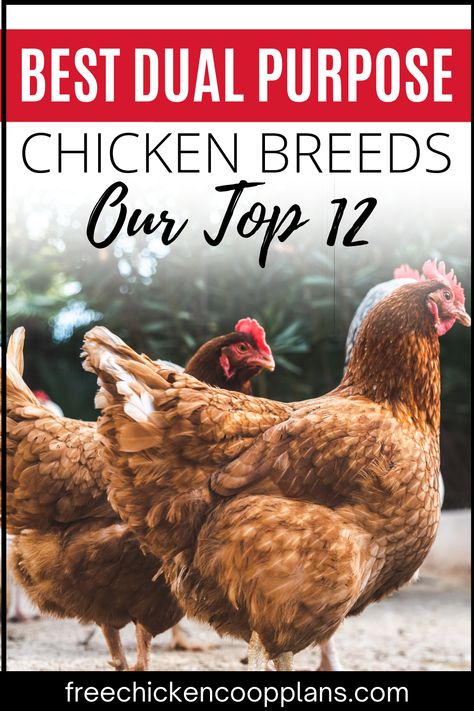 BEST DUAL PURPOSE

CHICKEN BREEDS

Our Top 12

freechickencoopplans.com